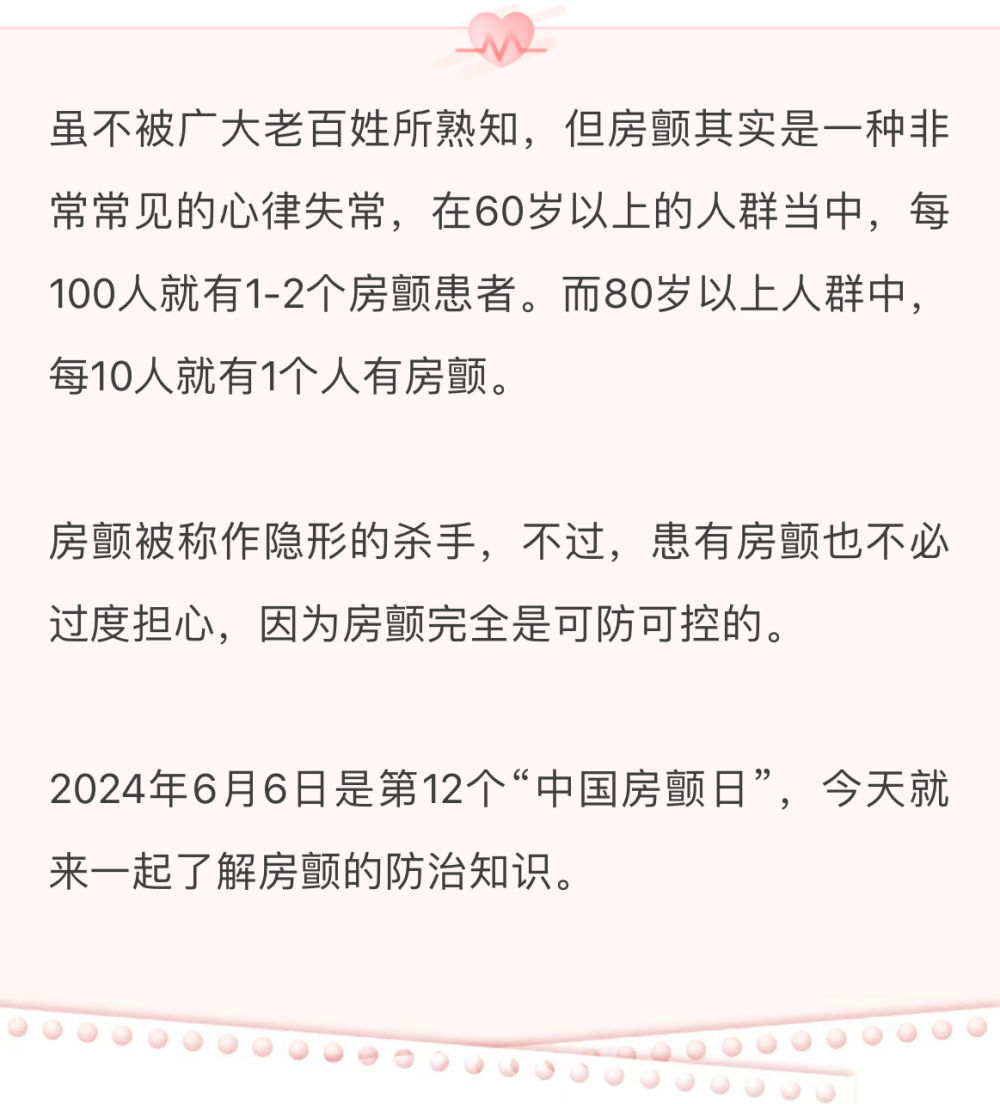 虽不被广大老百姓所熟知，但房颤其实是一种非常常见的心律失常，在60岁以上的人群当中，每100人就有1-2个房颤患者。而80岁以上人群中，每10人就有1个人有房颤。

房颤被称作隐形的杀手，不过，患有房颤也不必过度担心，因为房颤完全是可防可控的。

2024年6月6日是第12个“中国房颤日”，今天就来一起了解房颤的防治知识。